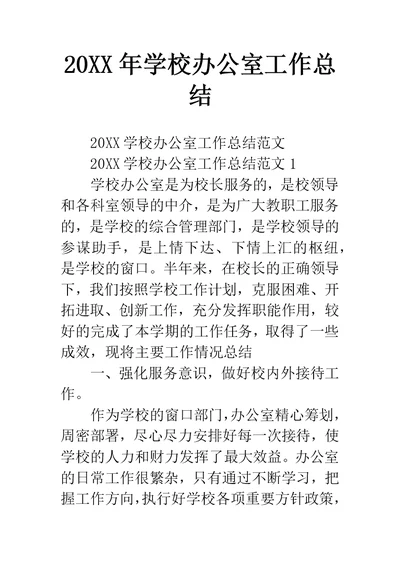 20XX 年学校办公室工作总结

20XX 学校办公室工作总结范文

20XX 学校办公室工作总结范文 1

学校办公室是为校长服务的，是校领导和各科室领导的中介，是为广大教职工服务的，是学校的综合管理部门，是学校领导的参谋助手，是上情下达、下情上汇的枢纽，是学校的窗口。半年来，在校长的正确领导下，我们按照学校工作计划，克服困难、开拓进取、创新工作，充分发挥职能作用，较好的完成了本学期的工作任务，取得了一些成效，现将主要工作情况总结

一、强化服务意识，做好校内外接待工作。

作为学校的窗口部门，办公室精心筹划，周密部署，尽心尽力安排好每一次接待，使学校的人力和财力发挥了最大效益。办公室的日常工作很繁杂，只有通过不断学习，把握工作方向，执行好学校各项重要方针政策，